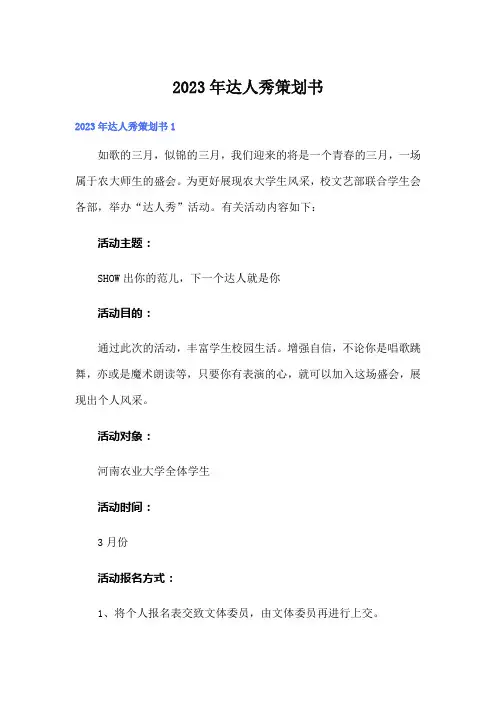 2023年达人秀策划书

2023年达人秀策划书1

如歌的三月，似锦的三月，我们迎来的将是一个青春的三月，一场属于农大师生的盛会。为更好展现农大学生风采，校文艺部联合学生会各部，举办“达人秀”活动。有关活动内容如下：

活动主题：

SHOW出你的范儿，下一个达人就是你

活动目的：

通过此次的活动，丰富学生校园生活。增强自信，不论你是唱歌跳舞，亦或是魔术朗读等，只要你有表演的心，就可以加入这场盛会，展现出个人风采。

活动对象：

河南农业大学全体学生

活动时间：

3月份

活动报名方式：

1、将个人报名表交致文体委员，由文体委员再进行上交。